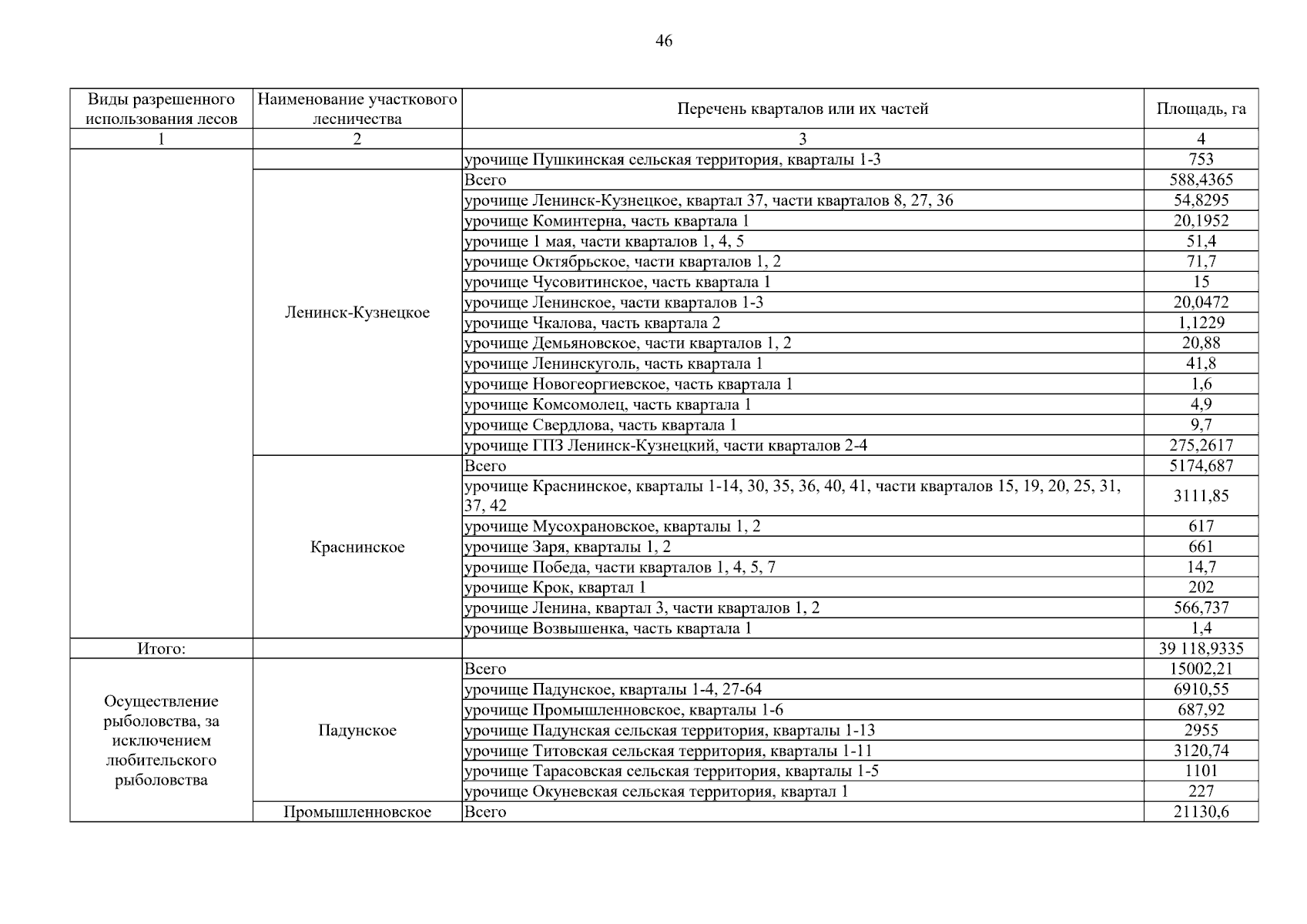 46

| Виды разрешенного использования лесов | Наименование участкового лесничества | Перечень кварталов или их частей | Площадь, га |
|---|---|---|---|
| 1 | 2 | 3 | 4 |
| | | урочище Пушкинская сельская территория, кварталы 1-3 | 753 |
| | Ленинск-Кузнецкое | Всего | 588,4365 |
| | | урочище Ленинск-Кузнецкое, квартал 37, части кварталов 8, 27, 36 | 54,8295 |
| | | урочище Коминтерна, часть квартала 1 | 20,1952 |
| | | урочище 1 мая, части кварталов 1, 4, 5 | 51,4 |
| | | урочище Октябрьское, части кварталов 1, 2 | 71,7 |
| | | урочище Чусовитинское, часть квартала 1 | 15 |
| | | урочище Ленинское, части кварталов 1-3 | 20,0472 |
| | | урочище Чкалова, часть квартала 2 | 1,1229 |
| | | урочище Демьяновское, части кварталов 1, 2 | 20,88 |
| | | урочище Ленинскуголь, часть квартала 1 | 41,8 |
| | | урочище Новогеоргиевское, часть квартала 1 | 1,6 |
| | | урочище Комсомолец, часть квартала 1 | 4,9 |
| | | урочище Свердлова, часть квартала 1 | 9,7 |
| | | урочище ГПЗ Ленинск-Кузнецкий, части кварталов 2-4 | 275,2617 |
| | Краснинское | Всего | 5174,687 |
| | | урочище Краснинское, кварталы 1-14, 30, 35, 36, 40, 41, части кварталов 15, 19, 20, 25, 31, 37, 42 | 3111,85 |
| | | урочище Мусохрановское, кварталы 1, 2 | 617 |
| | | урочище Заря, кварталы 1, 2 | 661 |
| | | урочище Победа, части кварталов 1, 4, 5, 7 | 14,7 |
| | | урочище Крок, квартал 1 | 202 |
| | | урочище Ленина, квартал 3, части кварталов 1, 2 | 566,737 |
| | | урочище Возвышенка, часть квартала 1 | 1,4 |
| Итого: | | | 39 118,9335 |
| Осуществление рыболовства, за исключением любительского рыболовства | Падунское | Всего | 15002,21 |
| | | урочище Падунское, кварталы 1-4, 27-64 | 6910,55 |
| | | урочище Промышленновское, кварталы 1-6 | 687,92 |
| | | урочище Падунская сельская территория, кварталы 1-13 | 2955 |
| | | урочище Титовская сельская территория, кварталы 1-11 | 3120,74 |
| | | урочище Тарасовская сельская территория, кварталы 1-5 | 1101 |
| | | урочище Окуневская сельская территория, квартал 1 | 227 |
| | Промышленновское | Всего | 21130,6 |